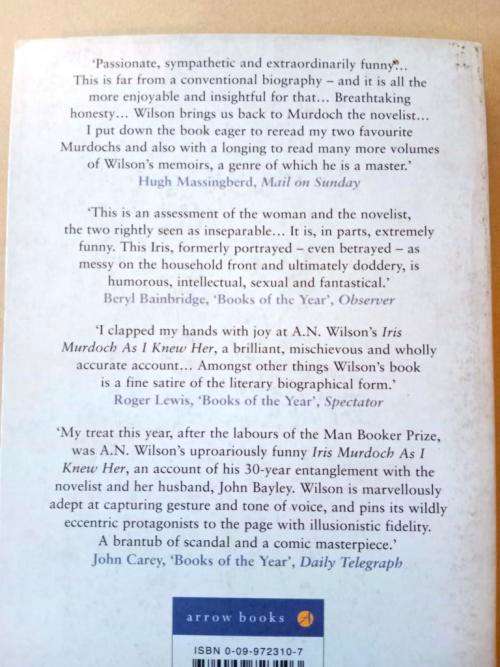 'Passionate, sympathetic and extraordinarily funny... This is far from a conventional biography – and it is all the more enjoyable and insightful for that... Breathtaking honesty... Wilson brings us back to Murdoch the novelist... I put down the book eager to reread my two favourite Murdochs and also with a longing to read many more volumes of Wilson's memoirs, a genre of which he is a master.'
Hugh Massingberd, Mail on Sunday

'This is an assessment of the woman and the novelist, the two rightly seen as inseparable... It is, in parts, extremely funny. This Iris, formerly portrayed – even betrayed – as messy on the household front and ultimately doddery, is humorous, intellectual, sexual and fantastical.'
Beryl Bainbridge, 'Books of the Year', Observer

'I clapped my hands with joy at A.N. Wilson's Iris Murdoch As I Knew Her, a brilliant, mischievous and wholly accurate account... Amongst other things Wilson's book is a fine satire of the literary biographical form.'
Roger Lewis, 'Books of the Year', Spectator

'My treat this year, after the labours of the Man Booker Prize, was A.N. Wilson's uproariously funny Iris Murdoch As I Knew Her, an account of his 30-year entanglement with the novelist and her husband, John Bayley. Wilson is marvellously adept at capturing gesture and tone of voice, and pins its wildly eccentric protagonists to the page with illusionistic fidelity. A brantub of scandal and a comic masterpiece.'
John Carey, 'Books of the Year', Daily Telegraph

arrow books

ISBN 0-09-972310-7